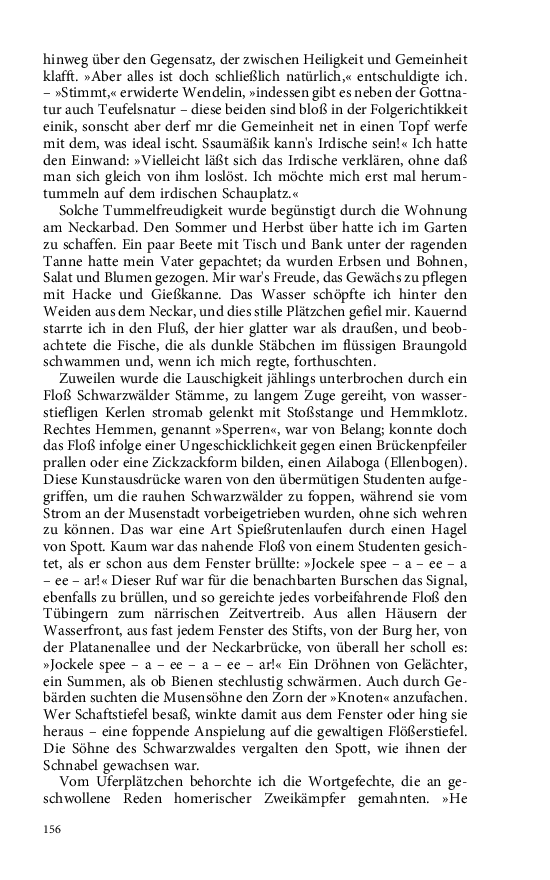 hinweg über den Gegensatz, der zwischen Heiligkeit und Gemeinheit klafft. »Aber alles ist doch schließlich natürlich,« entschuldigte ich. – »Stimmt,« erwiderte Wendelin, »indessen gibt es neben der Gottnatur auch Teufelsnatur – diese beiden sind bloß in der Folgerichtikkeit einik, sonscht aber derf mr die Gemeinheit net in einen Topf werfe mit dem, was ideal ischt. Ssaumäßik kann's Irdische sein!« Ich hatte den Einwand: »Vielleicht läßt sich das Irdische verklären, ohne daß man sich gleich von ihm loslöst. Ich möchte mich erst mal herumtummeln auf dem irdischen Schauplatz.«

Solche Tummelfreudigkeit wurde begünstigt durch die Wohnung am Neckarbad. Den Sommer und Herbst über hatte ich im Garten zu schaffen. Ein paar Beete mit Tisch und Bank unter der ragenden Tanne hatte mein Vater gepachtet; da wurden Erbsen und Bohnen, Salat und Blumen gezogen. Mir war's Freude, das Gewächs zu pflegen mit Hacke und Gießkanne. Das Wasser schöpfte ich hinter den Weiden aus dem Neckar, und dies stille Plätzchen gefiel mir. Kauernd starrte ich in den Fluß, der hier glatter war als draußen, und beobachtete die Fische, die als dunkle Stäbchen im flüssigen Braungold schwammen und, wenn ich mich regte, forthuschten.

Zuweilen wurde die Lauschigkeit jählings unterbrochen durch ein Floß Schwarzwälder Stämme, zu langem Zuge gereiht, von wasserstiefligen Kerlen stromab gelenkt mit Stoßstange und Hemmklotz. Rechtes Hemmen, genannt »Sperren«, war von Belang; konnte doch das Floß infolge einer Ungeschicklichkeit gegen einen Brückenpfeiler prallen oder eine Zickzackform bilden, einen Ailaboga (Ellenbogen). Diese Kunstausdrücke waren von den übermütigen Studenten aufgegriffen, um die rauhen Schwarzwälder zu foppen, während sie vom Strom an der Musenstadt vorbeigetrieben wurden, ohne sich wehren zu können. Das war eine Art Spießrutenlaufen durch einen Hagel von Spott. Kaum war das nahende Floß von einem Studenten gesichtet, als er schon aus dem Fenster brüllte: »Jockele spee – a – ee – a – ee – ar!« Dieser Ruf war für die benachbarten Burschen das Signal, ebenfalls zu brüllen, und so gereichte jedes vorbeifahrende Floß den Tübingern zum närrischen Zeitvertreib. Aus allen Häusern der Wasserfront, aus fast jedem Fenster des Stifts, von der Burg her, von der Platanenallee und der Neckarbrücke, von überall her scholl es: »Jockele spee – a – ee – a – ee – ar!« Ein Dröhnen von Gelächter, ein Summen, als ob Bienen stechlustig schwärmen. Auch durch Gebärden suchten die Musensöhne den Zorn der »Knoten« anzufachen. Wer Schaftstiefel besaß, winkte damit aus dem Fenster oder hing sie heraus – eine foppende Anspielung auf die gewaltigen Flößerstiefel. Die Söhne des Schwarzwaldes vergalten den Spott, wie ihnen der Schnabel gewachsen war.

Vom Uferplätzchen behorchte ich die Wortgefechte, die an geschwollene Reden homerischer Zweikämpfer gemahnten. »He

156